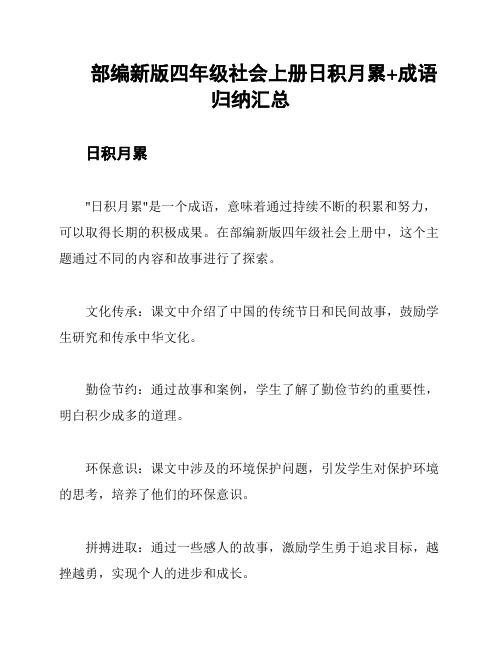 部编新版四年级社会上册日积月累+成语归纳汇总

日积月累

"日积月累"是一个成语，意味着通过持续不断的积累和努力，可以取得长期的积极成果。在部编新版四年级社会上册中，这个主题通过不同的内容和故事进行了探索。

文化传承：课文中介绍了中国的传统节日和民间故事，鼓励学生研究和传承中华文化。

勤俭节约：通过故事和案例，学生了解了勤俭节约的重要性，明白积少成多的道理。

环保意识：课文中涉及的环境保护问题，引发学生对保护环境的思考，培养了他们的环保意识。

拼搏进取：通过一些感人的故事，激励学生勇于追求目标，越挫越勇，实现个人的进步和成长。